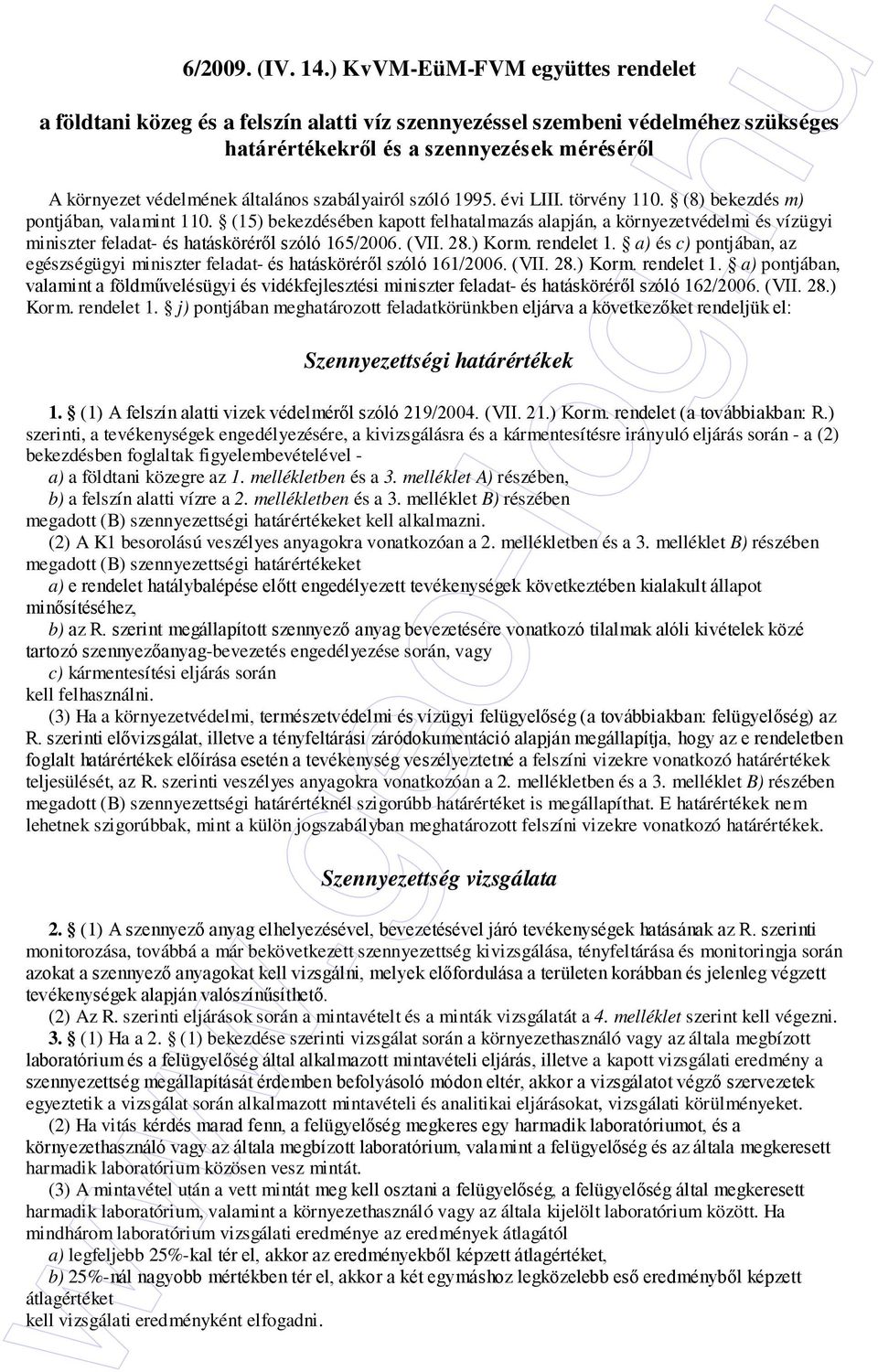 6/2009. (IV. 14.) KvVM-EüM-FVM együttes rendelet

a földtani közeg és a felszín alatti víz szennyezéssel szembeni védelméhez szükséges határértékekről és a szennyezések méréséről

A környezet védelmének általános szabályairól szóló 1995. évi LIII. törvény 110. § (8) bekezdés m) pontjában, valamint 110. § (15) bekezdésében kapott felhatalmazás alapján, a környezetvédelmi és vízügyi miniszter feladat- és hatásköréről szóló 165/2006. (VII. 28.) Korm. rendelet 1. § a) és c) pontjában, az egészségügyi miniszter feladat- és hatásköréről szóló 161/2006. (VII. 28.) Korm. rendelet 1. § a) pontjában, valamint a földművelésügyi és vidékfejlesztési miniszter feladat- és hatásköréről szóló 162/2006. (VII. 28.) Korm. rendelet 1. § j) pontjában meghatározott feladatkörünkben eljárva a következőket rendeljük el:

Szennyezettségi határértékek

1. § (1) A felszín alatti vizek védelméről szóló 219/2004. (VII. 21.) Korm. rendelet (a továbbiakban: R.) szerinti, a tevékenységek engedélyezésére, a kivizsgálásra és a kármentesítésre irányuló eljárás során - a (2) bekezdésben foglaltak figyelembevételével -
a) a földtani közegre az 1. mellékletben és a 3. melléklet A) részében,
b) a felszín alatti vízre a 2. mellékletben és a 3. melléklet B) részében
megadott (B) szennyezettségi határértékeket kell alkalmazni.
(2) A K1 besorolású veszélyes anyagokra vonatkozóan a 2. mellékletben és a 3. melléklet B) részében megadott (B) szennyezettségi határértékeket
a) e rendelet hatálybalépése előtt engedélyezett tevékenységek következtében kialakult állapot minősítéséhez,
b) az R. szerint megállapított szennyező anyag bevezetésére vonatkozó tilalmak alóli kivételek közé tartozó szennyezőanyag-bevezetés engedélyezése során, vagy
c) kármentesítési eljárás során
kell felhasználni.
(3) Ha a környezetvédelmi, természetvédelmi és vízügyi felügyelőség (a továbbiakban: felügyelőség) az R. szerinti elővizsgálat, illetve a tényfeltárási záródokumentáció alapján megállapítja, hogy az e rendeletben foglalt határértékek előírása esetén a tevékenység veszélyeztetné a felszíni vizekre vonatkozó határértékek teljesülését, az R. szerinti veszélyes anyagokra vonatkozóan a 2. mellékletben és a 3. melléklet B) részében megadott (B) szennyezettségi határértéknél szigorúbb határértéket is megállapíthat. E határértékek nem lehetnek szigorúbbak, mint a külön jogszabályban meghatározott felszíni vizekre vonatkozó határértékek.

Szennyezettség vizsgálata

2. § (1) A szennyező anyag elhelyezésével, bevezetésével járó tevékenységek hatásának az R. szerinti monitorozása, továbbá a már bekövetkezett szennyezettség kivizsgálása, tényfeltárása és monitoringja során azokat a szennyező anyagokat kell vizsgálni, melyek előfordulása a területen korábban és jelenleg végzett tevékenységek alapján valószínűsíthető.
(2) Az R. szerinti eljárások során a mintavételt és a minták vizsgálatát a 4. melléklet szerint kell végezni.
3. § (1) Ha a 2. § (1) bekezdése szerinti vizsgálat során a környezethasználó vagy az általa megbízott laboratórium és a felügyelőség által alkalmazott mintavételi eljárás, illetve a kapott vizsgálati eredmény a szennyezettség megállapítását érdemben befolyásoló módon eltér, akkor a vizsgálatot végző szervezetek egyeztetik a vizsgálat során alkalmazott mintavételi és analitikai eljárásokat, vizsgálati körülményeket.
(2) Ha vitás kérdés marad fenn, a felügyelőség megkeres egy harmadik laboratóriumot, és a környezethasználó vagy az általa megbízott laboratórium, valamint a felügyelőség és az általa megkeresett harmadik laboratórium közösen vesz mintát.
(3) A mintavétel után a vett mintát meg kell osztani a felügyelőség, a felügyelőség által megkeresett harmadik laboratórium, valamint a környezethasználó vagy az általa kijelölt laboratórium között. Ha mindhárom laboratórium vizsgálati eredménye az eredmények átlagától
a) legfeljebb 25%-kal tér el, akkor az eredményekből képzett átlagértéket,
b) 25%-nál nagyobb mértékben tér el, akkor a két egymáshoz legközelebb eső eredményből képzett átlagértéket
kell vizsgálati eredményként elfogadni.